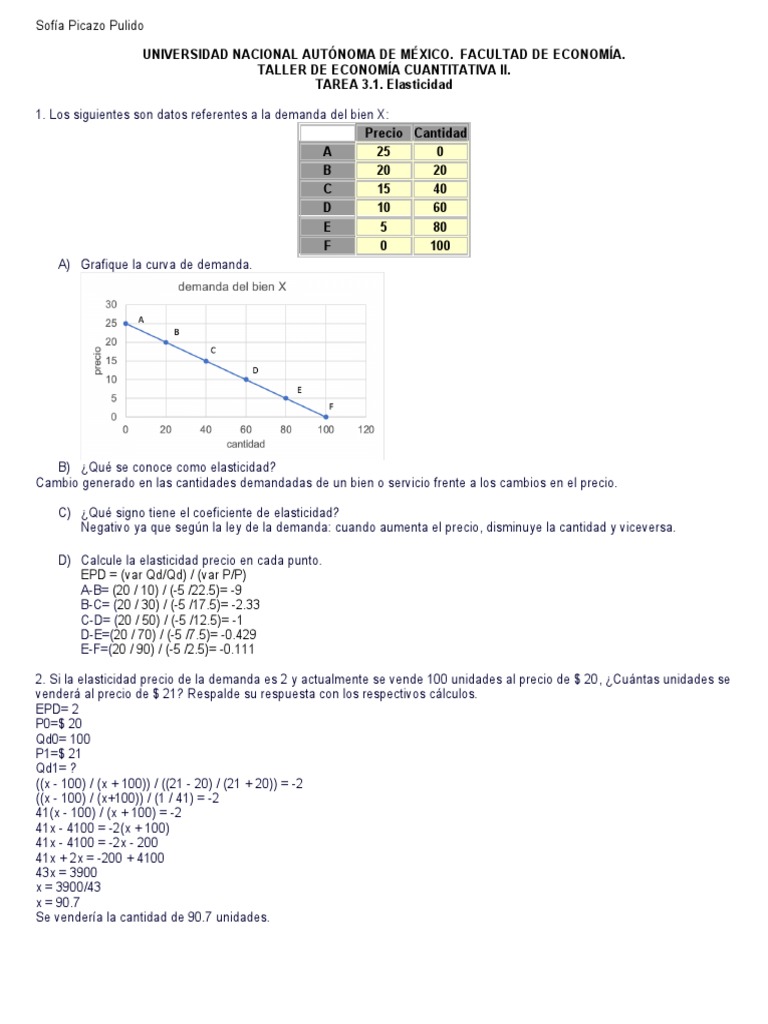 Sofía Picazo Pulido

UNIVERSIDAD NACIONAL AUTÓNOMA DE MÉXICO. FACULTAD DE ECONOMÍA.
TALLER DE ECONOMÍA CUANTITATIVA II.
TAREA 3.1. Elasticidad

1. Los siguientes son datos referentes a la demanda del bien X:

| | Precio | Cantidad |
|---|---|---|
| A | 25 | 0 |
| B | 20 | 20 |
| C | 15 | 40 |
| D | 10 | 60 |
| E | 5 | 80 |
| F | 0 | 100 |

A) Grafique la curva de demanda.

demanda del bien X
30
25
20
15
10
5
0
precio
A B C D E F
0 20 40 60 80 100 120
cantidad

B) ¿Qué se conoce como elasticidad?
Cambio generado en las cantidades demandadas de un bien o servicio frente a los cambios en el precio.

C) ¿Qué signo tiene el coeficiente de elasticidad?
Negativo ya que según la ley de la demanda: cuando aumenta el precio, disminuye la cantidad y viceversa.

D) Calcule la elasticidad precio en cada punto.
EPD = (var Qd/Qd) / (var P/P)
A-B= (20 / 10) / (-5 /22.5)= -9
B-C= (20 / 30) / (-5 /17.5)= -2.33
C-D= (20 / 50) / (-5 /12.5)= -1
D-E=(20 / 70) / (-5 /7.5)= -0.429
E-F=(20 / 90) / (-5 /2.5)= -0.111

2. Si la elasticidad precio de la demanda es 2 y actualmente se vende 100 unidades al precio de $ 20, ¿Cuántas unidades se venderá al precio de $ 21? Respalde su respuesta con los respectivos cálculos.
EPD= 2
P0=$ 20
Qd0= 100
P1=$ 21
Qd1= ?
((x - 100) / (x + 100)) / ((21 - 20) / (21 + 20)) = -2
((x - 100) / (x+100)) / (1 / 41) = -2
41(x - 100) / (x + 100) = -2
41x - 4100 = -2(x + 100)
41x - 4100 = -2x - 200
41x + 2x = -200 + 4100
43x = 3900
x = 3900/43
x = 90.7
Se vendería la cantidad de 90.7 unidades.